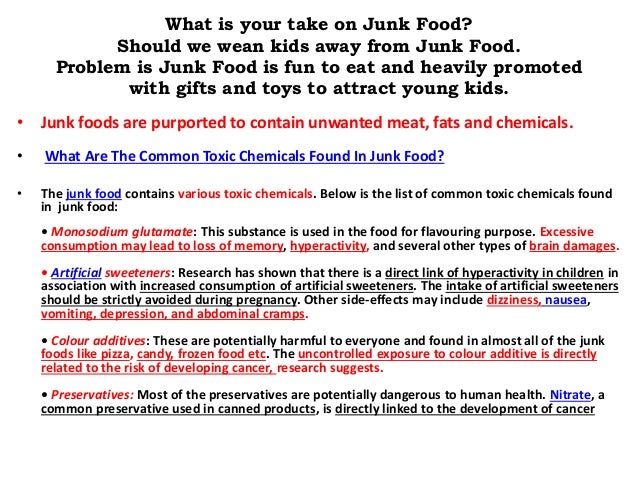 What is your take on Junk Food?
Should we wean kids away from Junk Food.
Problem is Junk Food is fun to eat and heavily promoted with gifts and toys to attract young kids.

• Junk foods are purported to contain unwanted meat, fats and chemicals.

• What Are The Common Toxic Chemicals Found In Junk Food?

• The junk food contains various toxic chemicals. Below is the list of common toxic chemicals found in junk food:

• Monosodium glutamate: This substance is used in the food for flavouring purpose. Excessive consumption may lead to loss of memory, hyperactivity, and several other types of brain damages.

• Artificial sweeteners: Research has shown that there is a direct link of hyperactivity in children in association with increased consumption of artificial sweeteners. The intake of artificial sweeteners should be strictly avoided during pregnancy. Other side-effects may include dizziness, nausea, vomiting, depression, and abdominal cramps.

• Colour additives: These are potentially harmful to everyone and found in almost all of the junk foods like pizza, candy, frozen food etc. The uncontrolled exposure to colour additive is directly related to the risk of developing cancer, research suggests.

• Preservatives: Most of the preservatives are potentially dangerous to human health. Nitrate, a common preservative used in canned products, is directly linked to the development of cancer